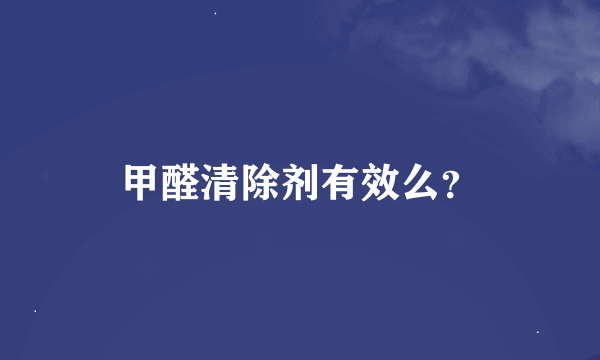 甲醛清除剂有效么?